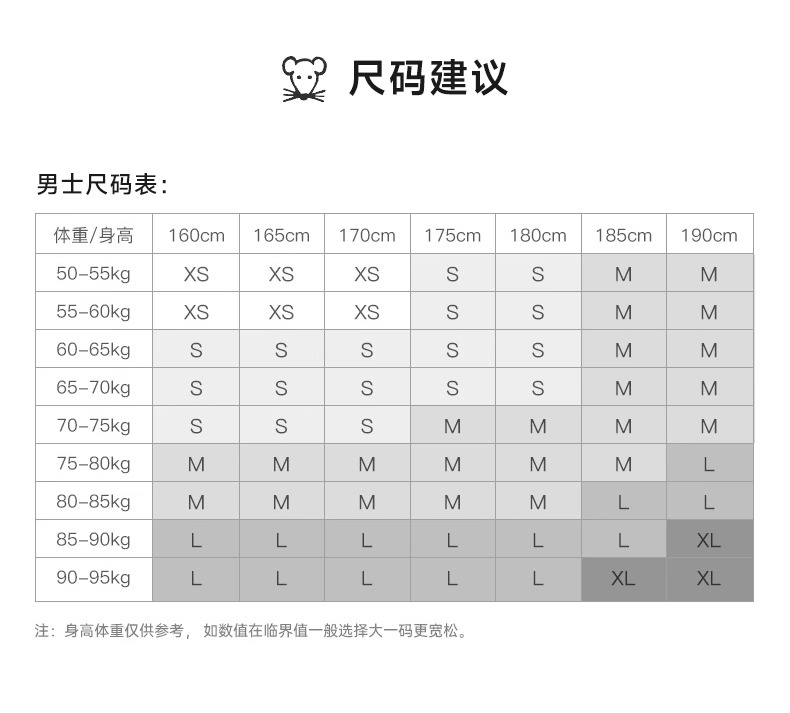 尺码建议

男士尺码表：

| 体重/身高 | 160cm | 165cm | 170cm | 175cm | 180cm | 185cm | 190cm |
|---|---|---|---|---|---|---|---|
| 50-55kg | XS | XS | XS | S | S | M | M |
| 55-60kg | XS | XS | XS | S | S | M | M |
| 60-65kg | S | S | S | S | S | M | M |
| 65-70kg | S | S | S | S | S | M | M |
| 70-75kg | S | S | S | M | M | M | M |
| 75-80kg | M | M | M | M | M | M | L |
| 80-85kg | M | M | M | M | M | L | L |
| 85-90kg | L | L | L | L | L | L | XL |
| 90-95kg | L | L | L | L | L | XL | XL |

注：身高体重仅供参考，如数值在临界值一般选择大一码更宽松。